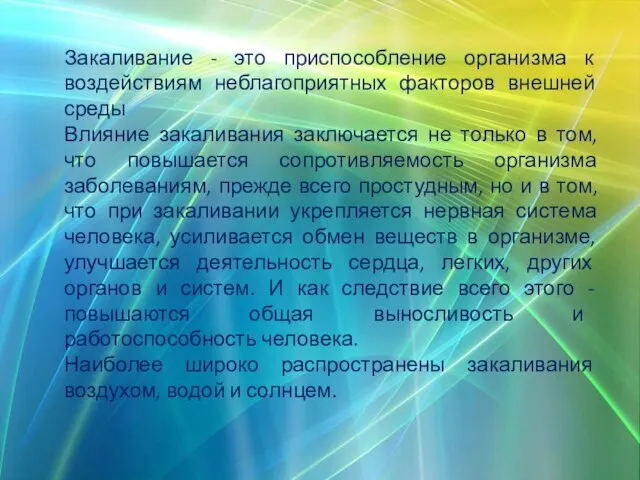 Закаливание - это приспособление организма к воздействиям неблагоприятных факторов внешней среды
Влияние закаливания заключается не только в том, что повышается сопротивляемость организма заболеваниям, прежде всего простудным, но и в том, что при закаливании укрепляется нервная система человека, усиливается обмен веществ в организме, улучшается деятельность сердца, легких, других органов и систем. И как следствие всего этого - повышаются общая выносливость и работоспособность человека.
Наиболее широко распространены закаливания воздухом, водой и солнцем.